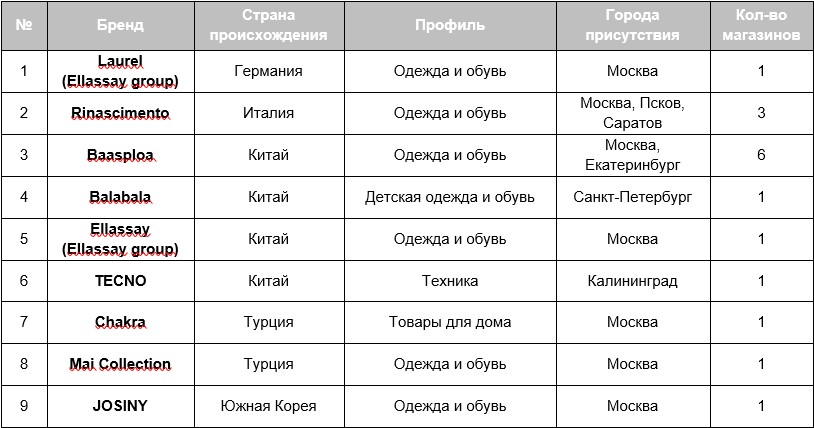 | № | Бренд | Страна происхождения | Профиль | Города присутствия | Кол-во магазинов |
|---|---|---|---|---|---|
| 1 | Laurel (Ellassay group) | Германия | Одежда и обувь | Москва | 1 |
| 2 | Rinascimento | Италия | Одежда и обувь | Москва, Псков, Саратов | 3 |
| 3 | Baasploa | Китай | Одежда и обувь | Москва, Екатеринбург | 6 |
| 4 | Balabala | Китай | Детская одежда и обувь | Санкт-Петербург | 1 |
| 5 | Ellassay (Ellassay group) | Китай | Одежда и обувь | Москва | 1 |
| 6 | TECNO | Китай | Техника | Калининград | 1 |
| 7 | Chakra | Турция | Товары для дома | Москва | 1 |
| 8 | Mai Collection | Турция | Одежда и обувь | Москва | 1 |
| 9 | JOSINY | Южная Корея | Одежда и обувь | Москва | 1 |